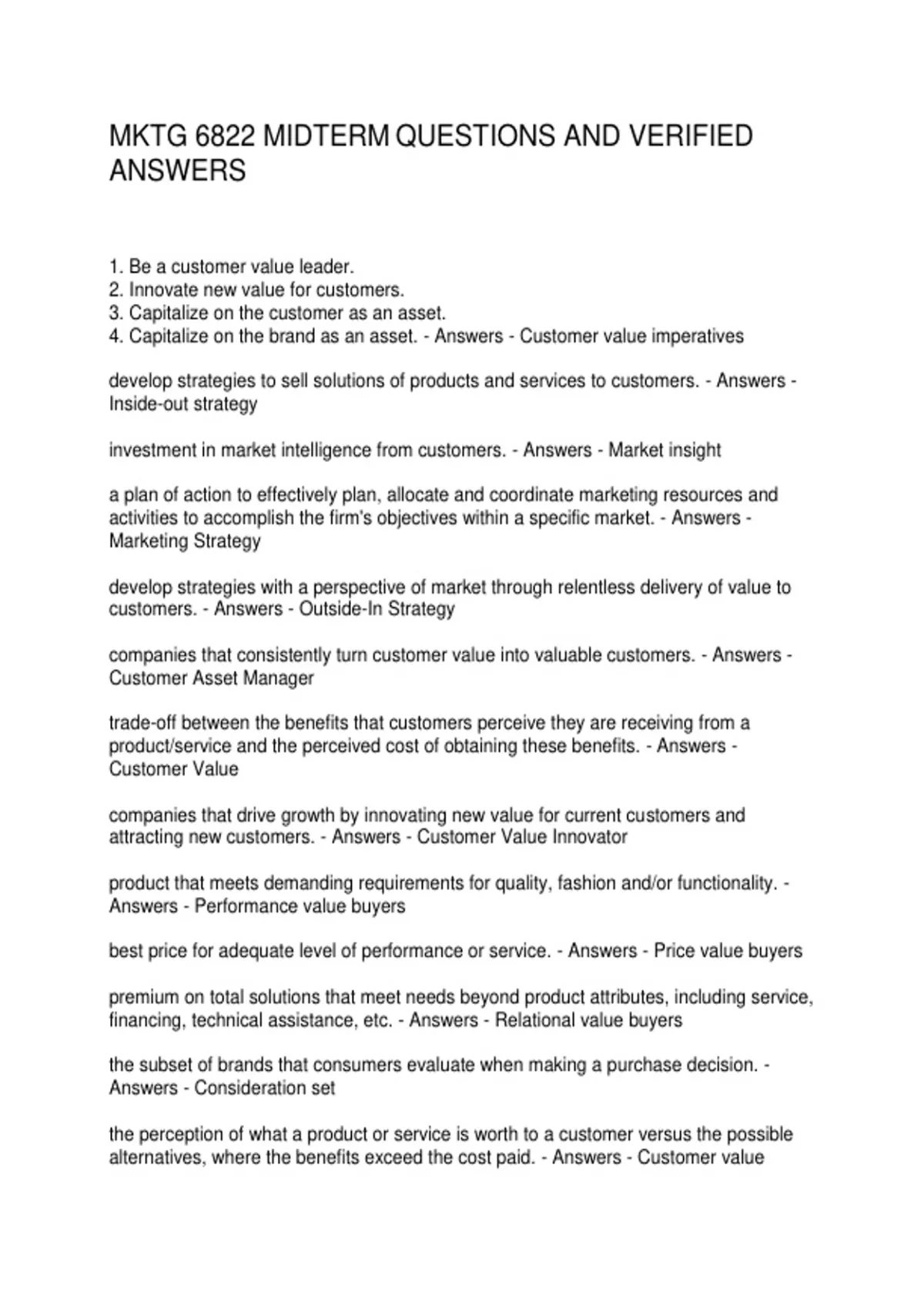 MKTG 6822 MIDTERM QUESTIONS AND VERIFIED ANSWERS

1. Be a customer value leader.
2. Innovate new value for customers.
3. Capitalize on the customer as an asset.
4. Capitalize on the brand as an asset. - Answers - Customer value imperatives

develop strategies to sell solutions of products and services to customers. - Answers - Inside-out strategy

investment in market intelligence from customers. - Answers - Market insight

a plan of action to effectively plan, allocate and coordinate marketing resources and activities to accomplish the firm's objectives within a specific market. - Answers - Marketing Strategy

develop strategies with a perspective of market through relentless delivery of value to customers. - Answers - Outside-In Strategy

companies that consistently turn customer value into valuable customers. - Answers - Customer Asset Manager

trade-off between the benefits that customers perceive they are receiving from a product/service and the perceived cost of obtaining these benefits. - Answers - Customer Value

companies that drive growth by innovating new value for current customers and attracting new customers. - Answers - Customer Value Innovator

product that meets demanding requirements for quality, fashion and/or functionality. - Answers - Performance value buyers

best price for adequate level of performance or service. - Answers - Price value buyers

premium on total solutions that meet needs beyond product attributes, including service, financing, technical assistance, etc. - Answers - Relational value buyers

the subset of brands that consumers evaluate when making a purchase decision. - Answers - Consideration set

the perception of what a product or service is worth to a customer versus the possible alternatives, where the benefits exceed the cost paid. - Answers - Customer value